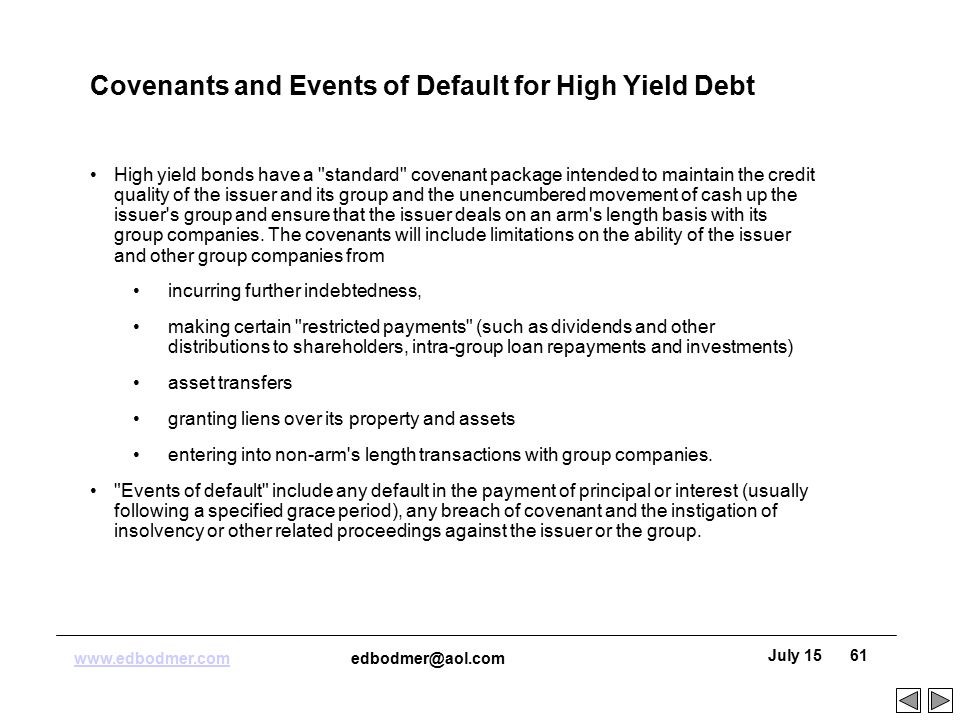 Covenants and Events of Default for High Yield Debt

• High yield bonds have a "standard" covenant package intended to maintain the credit quality of the issuer and its group and the unencumbered movement of cash up the issuer's group and ensure that the issuer deals on an arm's length basis with its group companies. The covenants will include limitations on the ability of the issuer and other group companies from

• incurring further indebtedness,

• making certain "restricted payments" (such as dividends and other distributions to shareholders, intra-group loan repayments and investments)

• asset transfers

• granting liens over its property and assets

• entering into non-arm's length transactions with group companies.

• "Events of default" include any default in the payment of principal or interest (usually following a specified grace period), any breach of covenant and the instigation of insolvency or other related proceedings against the issuer or the group.

www.edbodmer.com edbodmer@aol.com July 15 61